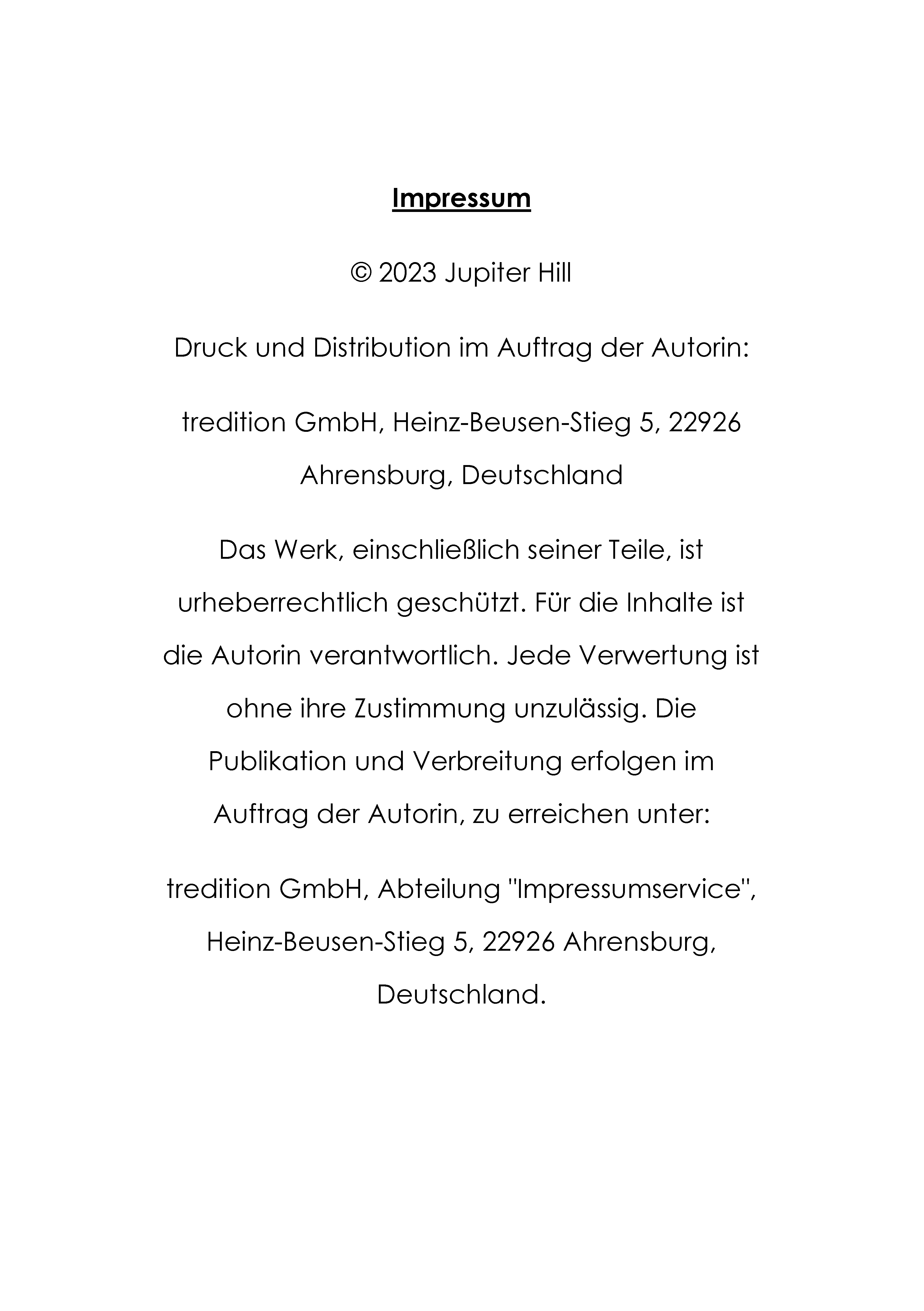 Impressum

© 2023 Jupiter Hill

Druck und Distribution im Auftrag der Autorin:

tredition GmbH, Heinz-Beusen-Stieg 5, 22926 Ahrensburg, Deutschland

Das Werk, einschließlich seiner Teile, ist urheberrechtlich geschützt. Für die Inhalte ist die Autorin verantwortlich. Jede Verwertung ist ohne ihre Zustimmung unzulässig. Die Publikation und Verbreitung erfolgen im Auftrag der Autorin, zu erreichen unter:

tredition GmbH, Abteilung "Impressumservice", Heinz-Beusen-Stieg 5, 22926 Ahrensburg, Deutschland.